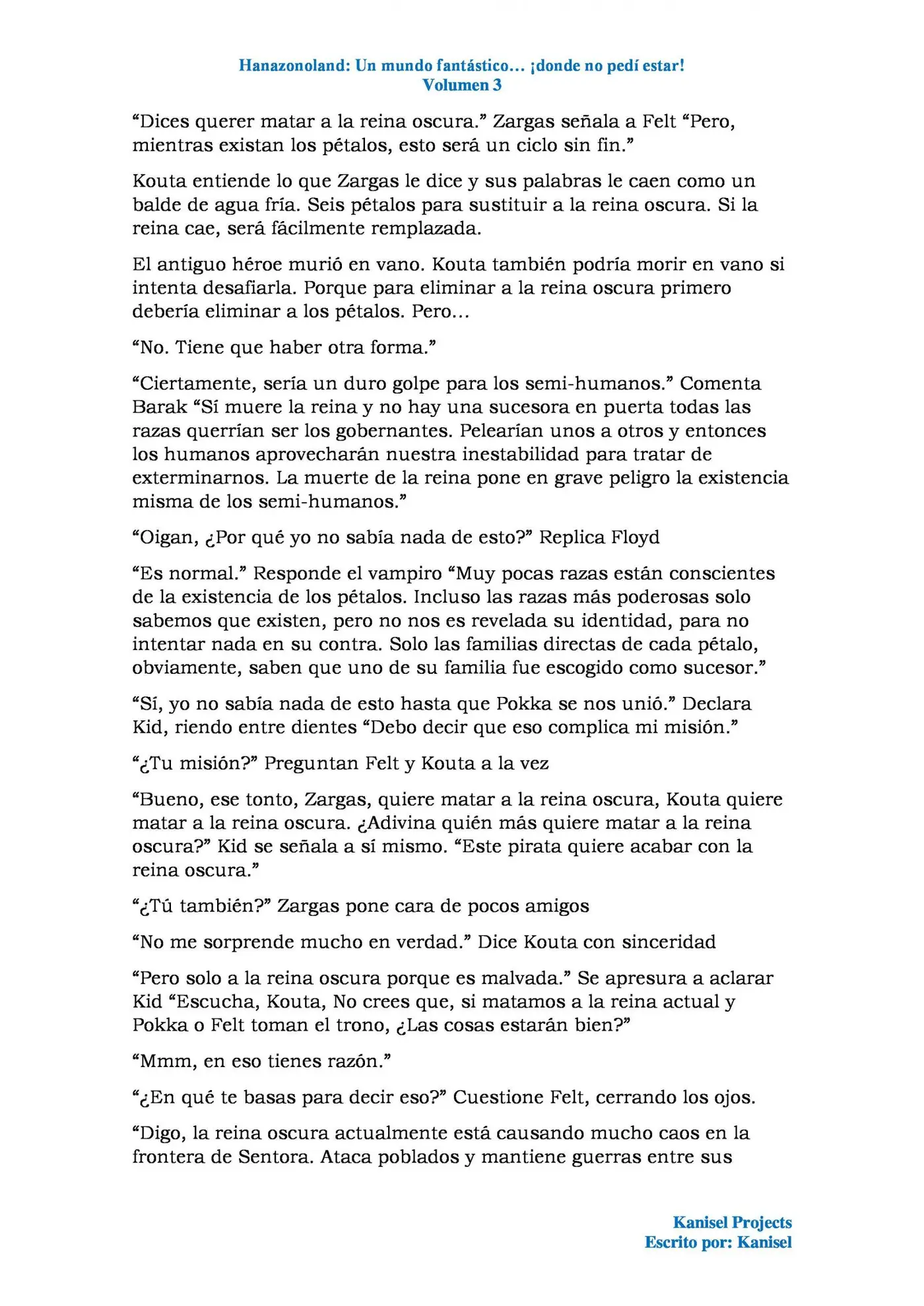 Hanazonoland: Un mundo fantástico… ¡donde no pedí estar!
Volumen 3

"Dices querer matar a la reina oscura." Zargas señala a Felt "Pero, mientras existan los pétalos, esto será un ciclo sin fin."

Kouta entiende lo que Zargas le dice y sus palabras le caen como un balde de agua fría. Seis pétalos para sustituir a la reina oscura. Si la reina cae, será fácilmente remplazada.

El antiguo héroe murió en vano. Kouta también podría morir en vano si intenta desafiarla. Porque para eliminar a la reina oscura primero debería eliminar a los pétalos. Pero…

"No. Tiene que haber otra forma."

"Ciertamente, sería un duro golpe para los semi-humanos." Comenta Barak "Sí muere la reina y no hay una sucesora en puerta todas las razas querrían ser los gobernantes. Pelearían unos a otros y entonces los humanos aprovecharán nuestra inestabilidad para tratar de exterminarnos. La muerte de la reina pone en grave peligro la existencia misma de los semi-humanos."

"Oigan, ¿Por qué yo no sabía nada de esto?" Replica Floyd

"Es normal." Responde el vampiro "Muy pocas razas están conscientes de la existencia de los pétalos. Incluso las razas más poderosas solo sabemos que existen, pero no nos es revelada su identidad, para no intentar nada en su contra. Solo las familias directas de cada pétalo, obviamente, saben que uno de su familia fue escogido como sucesor."

"Sí, yo no sabía nada de esto hasta que Pokka se nos unió." Declara Kid, riendo entre dientes "Debo decir que eso complica mi misión."

"¿Tu misión?" Preguntan Felt y Kouta a la vez

"Bueno, ese tonto, Zargas, quiere matar a la reina oscura, Kouta quiere matar a la reina oscura. ¿Adivina quién más quiere matar a la reina oscura?" Kid se señala a sí mismo. "Este pirata quiere acabar con la reina oscura."

"¿Tú también?" Zargas pone cara de pocos amigos

"No me sorprende mucho en verdad." Dice Kouta con sinceridad

"Pero solo a la reina oscura porque es malvada." Se apresura a aclarar Kid "Escucha, Kouta, No crees que, si matamos a la reina actual y Pokka o Felt toman el trono, ¿Las cosas estarán bien?"

"Mmm, en eso tienes razón."

"¿En qué te basas para decir eso?" Cuestione Felt, cerrando los ojos.

"Digo, la reina oscura actualmente está causando mucho caos en la frontera de Sentora. Ataca poblados y mantiene guerras entre sus

Kanisel Projects
Escrito por: Kanisel